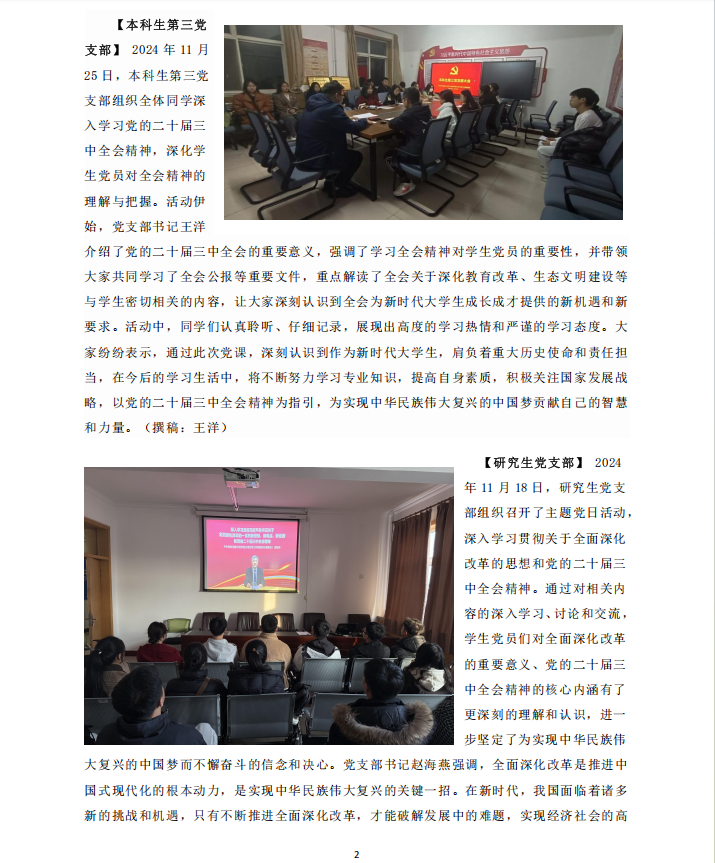 【本科生第三党支部】 2024 年 11 月 25 日，本科生第三党支部组织全体同学深入学习党的二十届三中全会精神，深化学生党员对全会精神的理解与把握。活动伊始，党支部书记王洋介绍了党的二十届三中全会的重要意义，强调了学习全会精神对学生党员的重要性，并带领大家共同学习了全会公报等重要文件，重点解读了全会关于深化教育改革、生态文明建设等与学生密切相关的内容，让大家深刻认识到全会为新时代大学生成长成才提供的新机遇和新要求。活动中，同学们认真聆听、仔细记录，展现出高度的学习热情和严谨的学习态度。大家纷纷表示，通过此次党课，深刻认识到作为新时代大学生，肩负着重大历史使命和责任担当，在今后的学习生活中，将不断努力学习专业知识，提高自身素质，积极关注国家发展战略，以党的二十届三中全会精神为指引，为实现中华民族伟大复兴的中国梦贡献自己的智慧和力量。（撰稿：王洋）

【研究生党支部】 2024 年 11 月 18 日，研究生党支部组织召开了主题党日活动，深入学习贯彻关于全面深化改革的思想和党的二十届三中全会精神。通过对相关内容的深入学习、讨论和交流，学生党员们对全面深化改革的重要意义、党的二十届三中全会精神的核心内涵有了更深刻的理解和认识，进一步坚定了为实现中华民族伟大复兴的中国梦而不懈奋斗的信念和决心。党支部书记赵海燕强调，全面深化改革是推进中国式现代化的根本动力，是实现中华民族伟大复兴的关键一招。在新时代，我国面临着诸多新的挑战和机遇，只有不断推进全面深化改革，才能破解发展中的难题，实现经济社会的高

2